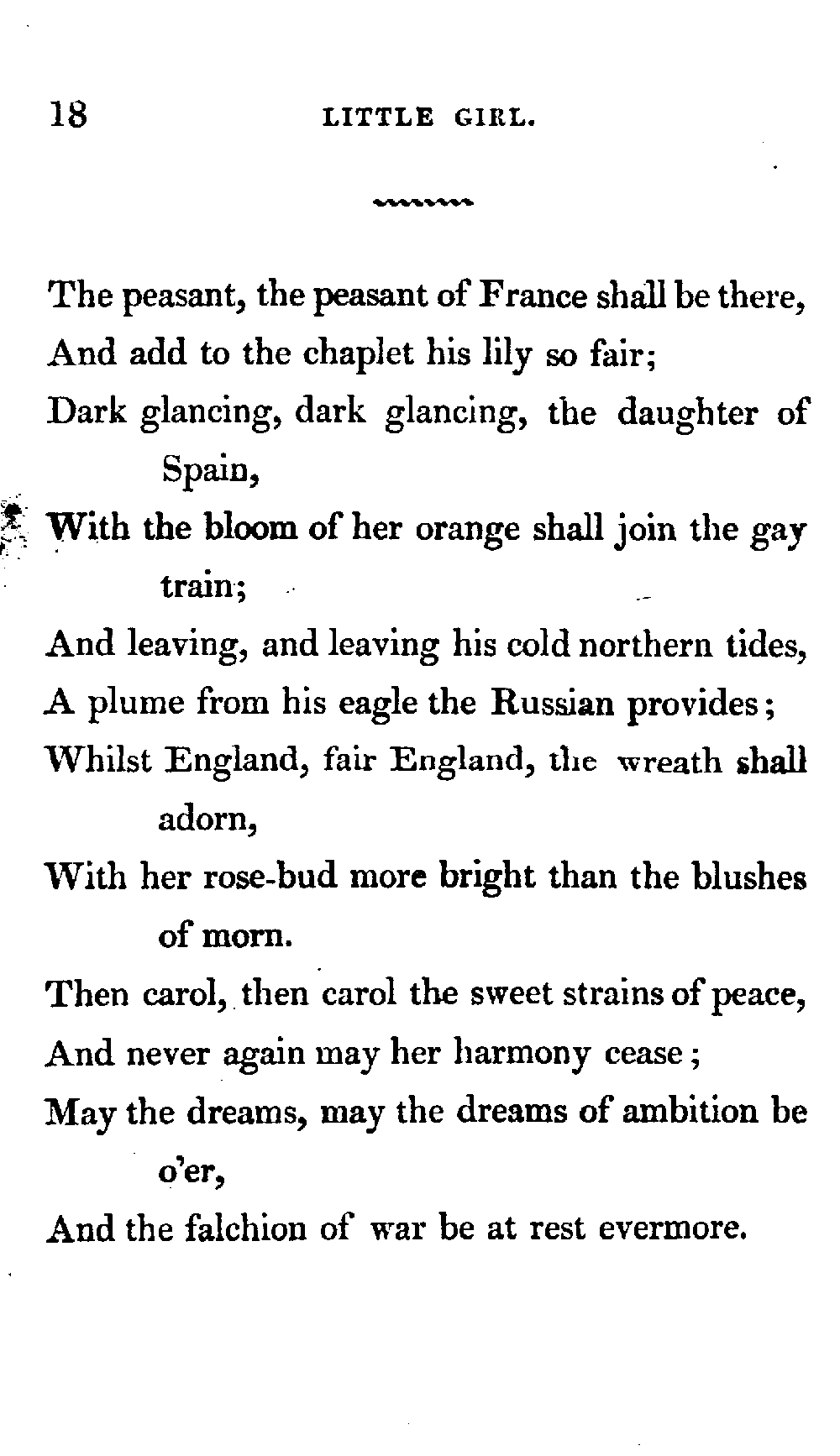 18 LITTLE GIRL.

The peasant, the peasant of France shall be there,
And add to the chaplet his lily so fair;
Dark glancing, dark glancing, the daughter of Spain,
With the bloom of her orange shall join the gay train;
And leaving, and leaving his cold northern tides,
A plume from his eagle the Russian provides;
Whilst England, fair England, the wreath shall adorn,
With her rose-bud more bright than the blushes of morn.
Then carol, then carol the sweet strains of peace,
And never again may her harmony cease;
May the dreams, may the dreams of ambition be o'er,
And the falchion of war be at rest evermore.